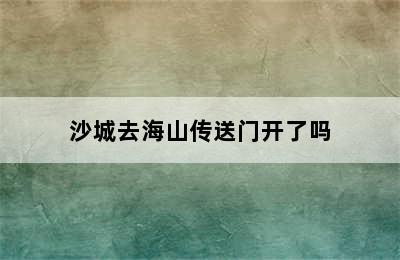 沙城去海山传送门开了吗